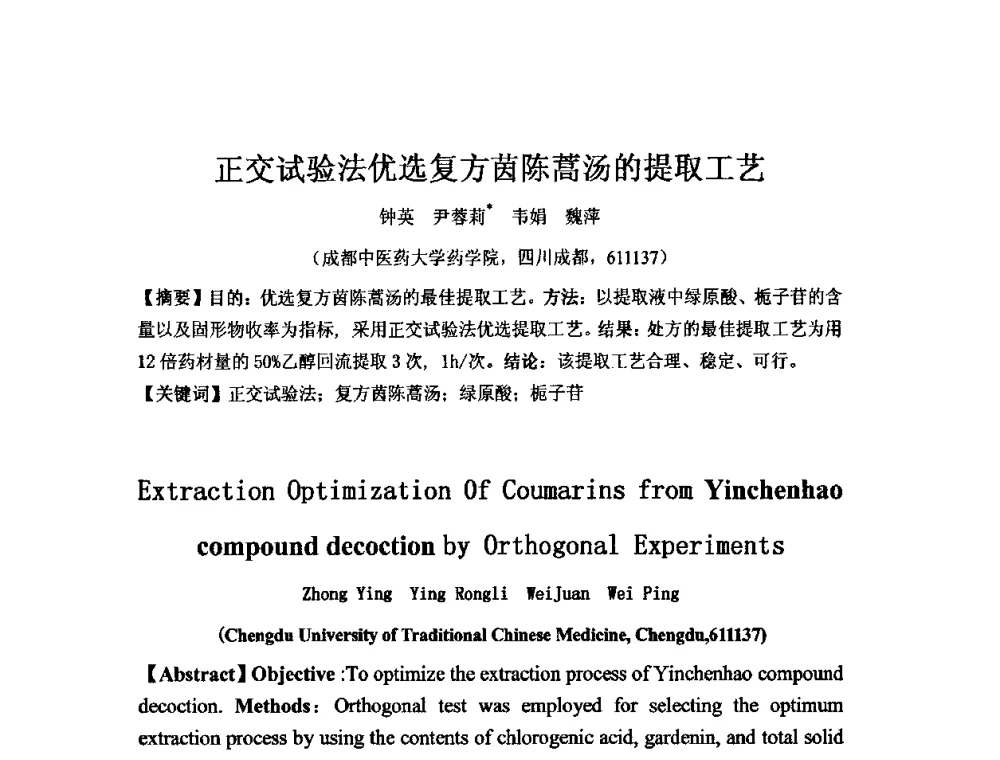 正交试验法优选复方茵陈蒿汤的提取工艺

钟英　尹蓉莉*　韦娟　魏萍

（成都中医药大学药学院，四川成都，611137）

【摘要】目的：优选复方茵陈蒿汤的最佳提取工艺。方法：以提取液中绿原酸、栀子苷的含量以及固形物收率为指标，采用正交试验法优选提取工艺。结果：处方的最佳提取工艺为用12倍药材量的50%乙醇回流提取3次，1h/次。结论：该提取工艺合理、稳定、可行。

【关键词】正交试验法；复方茵陈蒿汤；绿原酸；栀子苷

Extraction Optimization Of Coumarins from Yinchenhao compound decoction by Orthogonal Experiments

Zhong Ying　Ying Rongli　WeiJuan　Wei Ping

(Chengdu University of Traditional Chinese Medicine, Chengdu,611137)

【Abstract】Objective :To optimize the extraction process of Yinchenhao compound decoction. Methods: Orthogonal test was employed for selecting the optimum extraction process by using the contents of chlorogenic acid, gardenin, and total solid